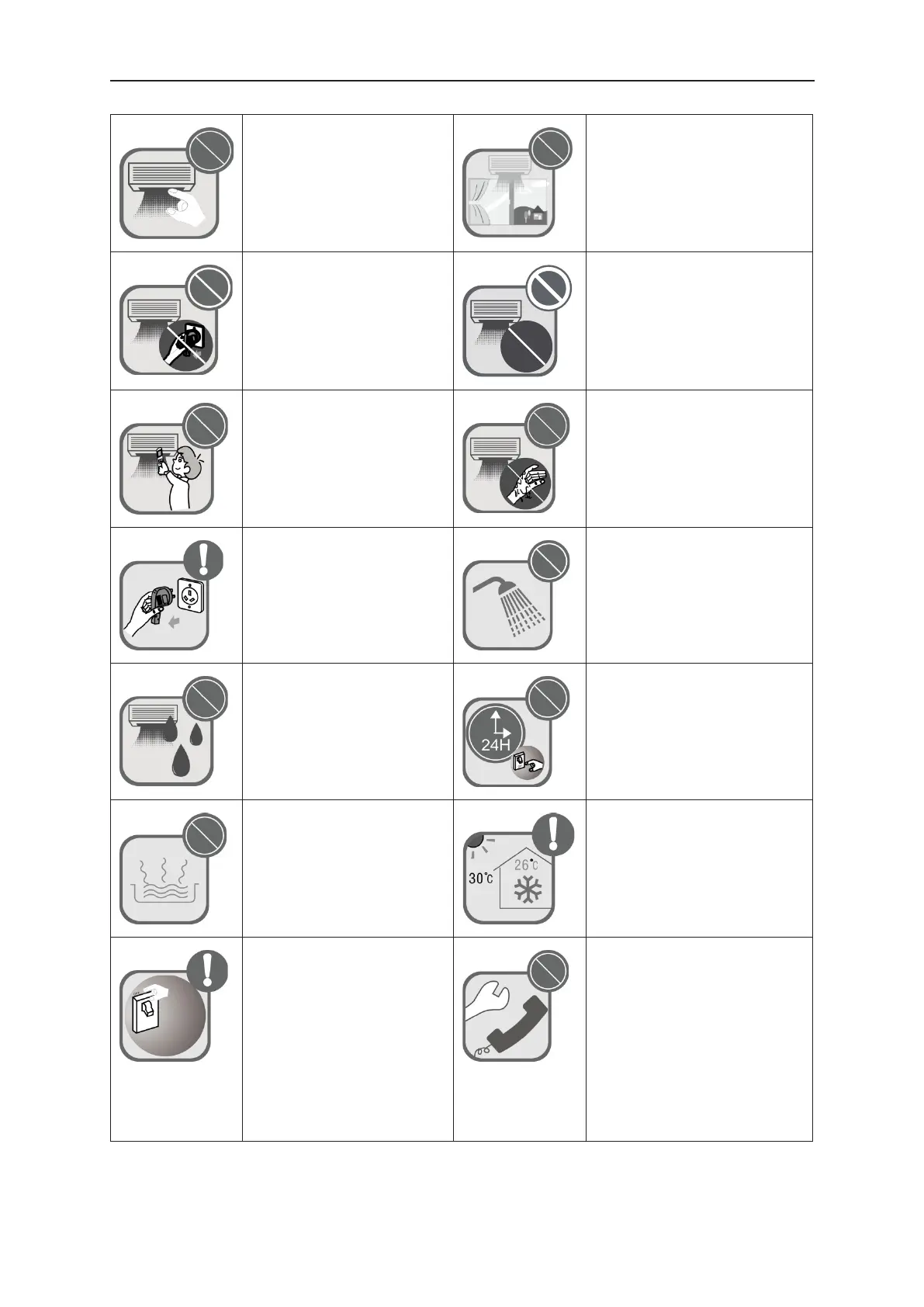 24H

30°C
26°C